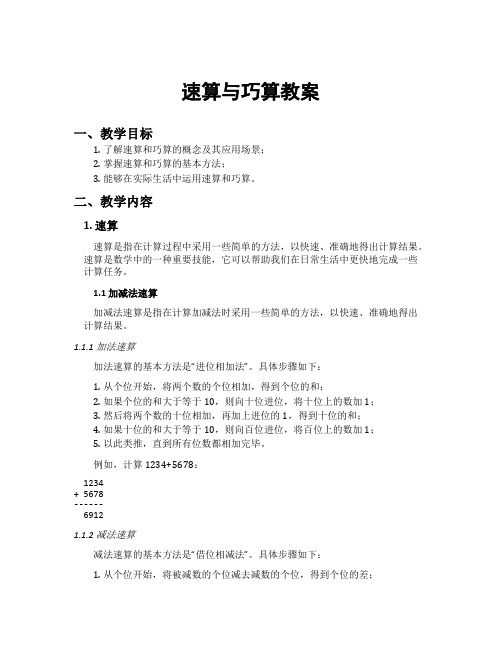 速算与巧算教案

一、教学目标

1. 了解速算和巧算的概念及其应用场景；
2. 掌握速算和巧算的基本方法；
3. 能够在实际生活中运用速算和巧算。

二、教学内容

1. 速算

速算是指在计算过程中采用一些简单的方法，以快速、准确地得出计算结果。速算是数学中的一种重要技能，它可以帮助我们在日常生活中更快地完成一些计算任务。

1.1 加减法速算

加减法速算是指在计算加减法时采用一些简单的方法，以快速、准确地得出计算结果。

1.1.1 加法速算

加法速算的基本方法是“进位相加法”。具体步骤如下：

1. 从个位开始，将两个数的个位相加，得到个位的和；
2. 如果个位的和大于等于 10，则向十位进位，将十位上的数加 1；
3. 然后将两个数的十位相加，再加上进位的 1，得到十位的和；
4. 如果十位的和大于等于 10，则向百位进位，将百位上的数加 1；
5. 以此类推，直到所有位数都相加完毕。

例如，计算 1234+5678：

  1234
+ 5678
------
  6912

1.1.2 减法速算

减法速算的基本方法是“借位相减法”。具体步骤如下：

1. 从个位开始，将被减数的个位减去减数的个位，得到个位的差；